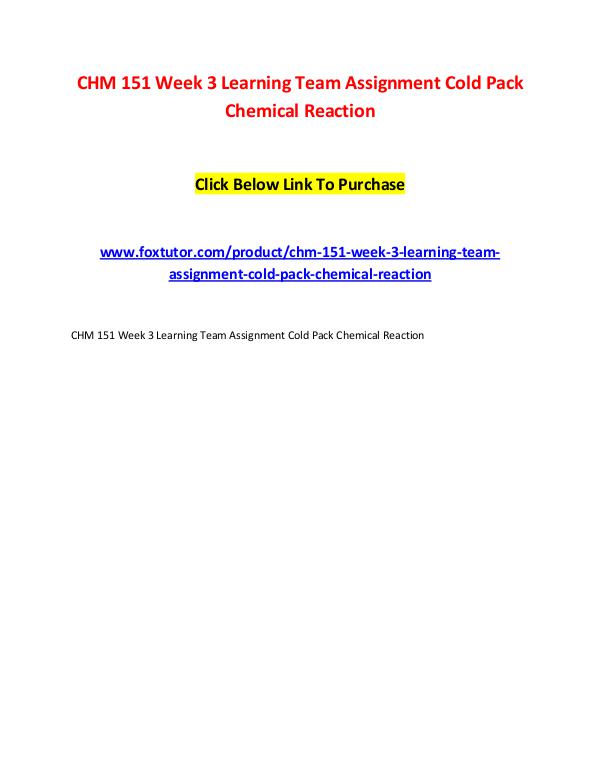 CHM 151 Week 3 Learning Team Assignment Cold Pack Chemical Reaction

Click Below Link To Purchase

www.foxtutor.com/product/chm-151-week-3-learning-team-assignment-cold-pack-chemical-reaction

CHM 151 Week 3 Learning Team Assignment Cold Pack Chemical Reaction